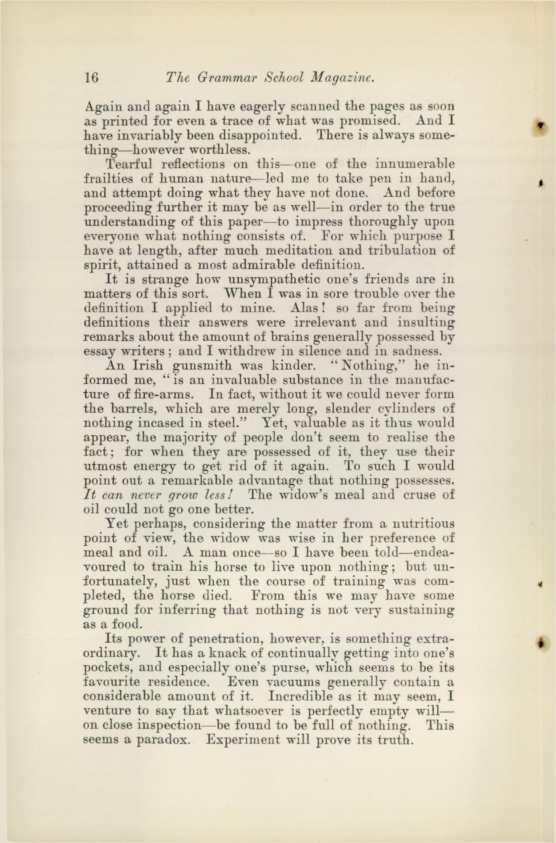 16 The Grammar School Magazine.

Again and again I have eagerly scanned the pages as soon as printed for even a trace of what was promised. And I have invariably been disappointed. There is always something—however worthless.

Tearful reflections on this—one of the innumerable frailties of human nature—led me to take pen in hand, and attempt doing what they have not done. And before proceeding further it may be as well—in order to the true understanding of this paper—to impress thoroughly upon everyone what nothing consists of. For which purpose I have at length, after much meditation and tribulation of spirit, attained a most admirable definition.

It is strange how unsympathetic one's friends are in matters of this sort. When I was in sore trouble over the definition I applied to mine. Alas! so far from being definitions their answers were irrelevant and insulting remarks about the amount of brains generally possessed by essay writers; and I withdrew in silence and in sadness.

An Irish gunsmith was kinder. "Nothing," he informed me, "is an invaluable substance in the manufacture of fire-arms. In fact, without it we could never form the barrels, which are merely long, slender cylinders of nothing incased in steel." Yet, valuable as it thus would appear, the majority of people don't seem to realise the fact; for when they are possessed of it, they use their utmost energy to get rid of it again. To such I would point out a remarkable advantage that nothing possesses. It can never grow less! The widow's meal and cruse of oil could not go one better.

Yet perhaps, considering the matter from a nutritious point of view, the widow was wise in her preference of meal and oil. A man once—so I have been told—endeavoured to train his horse to live upon nothing; but unfortunately, just when the course of training was completed, the horse died. From this we may have some ground for inferring that nothing is not very sustaining as a food.

Its power of penetration, however, is something extraordinary. It has a knack of continually getting into one's pockets, and especially one's purse, which seems to be its favourite residence. Even vacuums generally contain a considerable amount of it. Incredible as it may seem, I venture to say that whatsoever is perfectly empty will—on close inspection—be found to be full of nothing. This seems a paradox. Experiment will prove its truth.